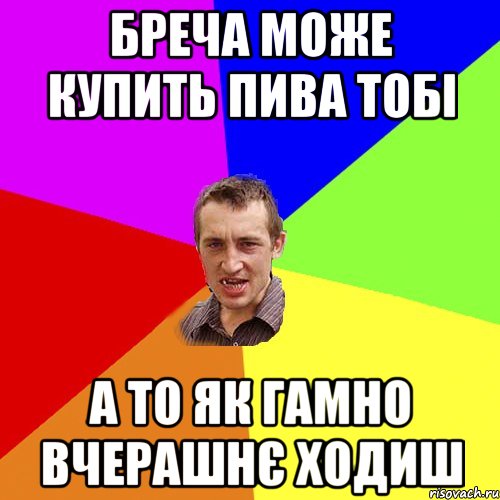 БРЕЧА МОЖЕ КУПИТЬ ПИВА ТОБІ

А ТО ЯК ГАМНО ВЧЕРАШНЄ ХОДИШ

risovach.ru